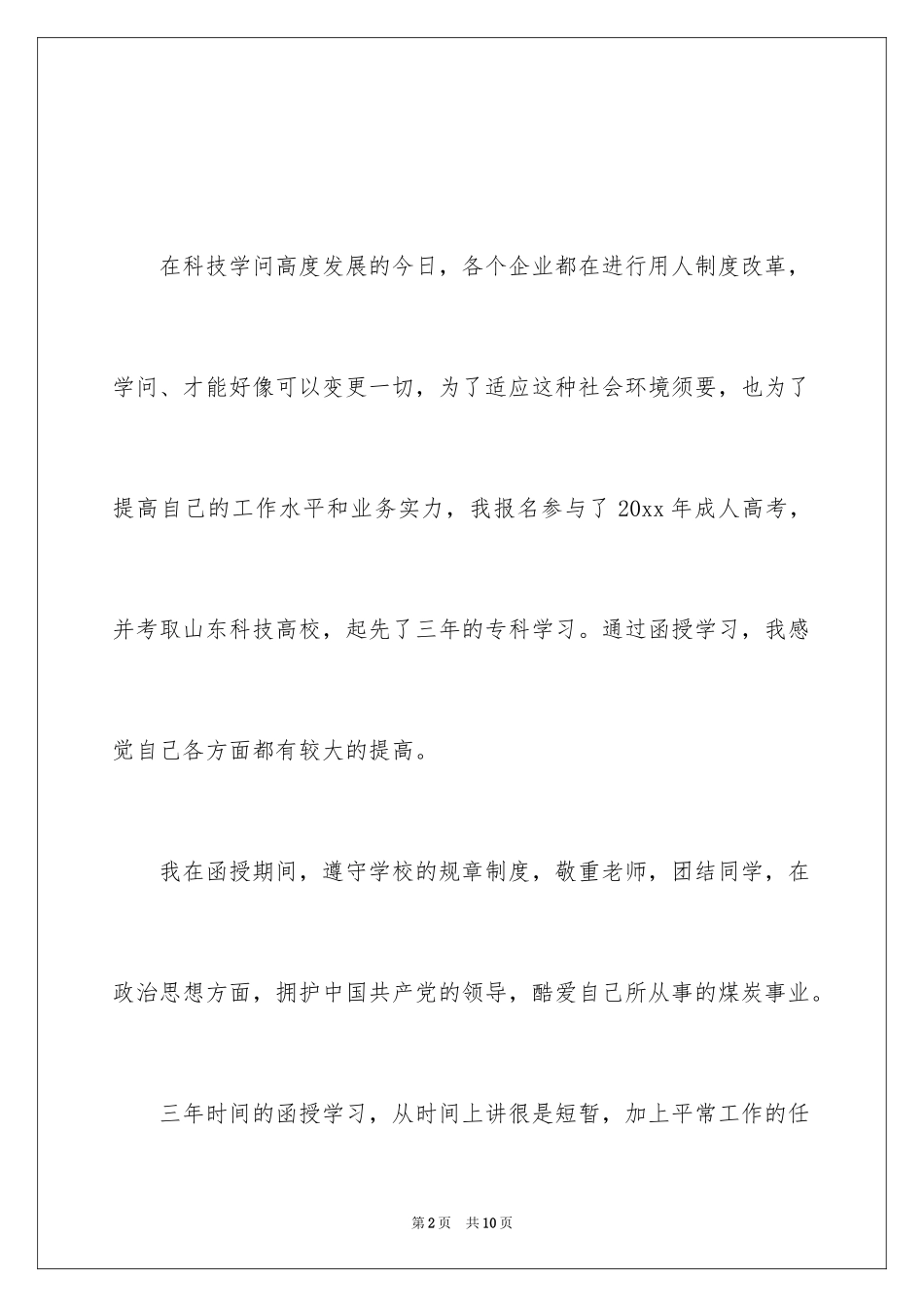 在科技学问高度发展的今日，各个企业都在进行用人制度改革，学问、才能好像可以变更一切，为了适应这种社会环境须要，也为了提高自己的工作水平和业务实力，我报名参与了 20xx 年成人高考，并考取山东科技高校，起先了三年的专科学习。通过函授学习，我感觉自己各方面都有较大的提高。

我在函授期间，遵守学校的规章制度，敬重老师，团结同学，在政治思想方面，拥护中国共产党的领导，酷爱自己所从事的煤炭事业。

三年时间的函授学习，从时间上讲很是短暂，加上平常工作的任

第 2 页　共 10 页